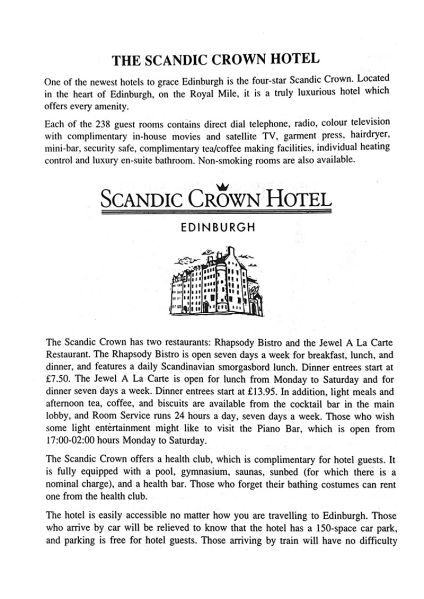 THE SCANDIC CROWN HOTEL

One of the newest hotels to grace Edinburgh is the four-star Scandic Crown. Located in the heart of Edinburgh, on the Royal Mile, it is a truly luxurious hotel which offers every amenity.

Each of the 238 guest rooms contains direct dial telephone, radio, colour television with complimentary in-house movies and satellite TV, garment press, hairdryer, mini-bar, security safe, complimentary tea/coffee making facilities, individual heating control and luxury en-suite bathroom. Non-smoking rooms are also available.

SCANDIC CROWN HOTEL

EDINBURGH

The Scandic Crown has two restaurants: Rhapsody Bistro and the Jewel A La Carte Restaurant. The Rhapsody Bistro is open seven days a week for breakfast, lunch, and dinner, and features a daily Scandinavian smorgasbord lunch. Dinner entrees start at £7.50. The Jewel A La Carte is open for lunch from Monday to Saturday and for dinner seven days a week. Dinner entrees start at £13.95. In addition, light meals and afternoon tea, coffee, and biscuits are available from the cocktail bar in the main lobby, and Room Service runs 24 hours a day, seven days a week. Those who wish some light entertainment might like to visit the Piano Bar, which is open from 17:00-02:00 hours Monday to Saturday.

The Scandic Crown offers a health club, which is complimentary for hotel guests. It is fully equipped with a pool, gymnasium, saunas, sunbed (for which there is a nominal charge), and a health bar. Those who forget their bathing costumes can rent one from the health club.

The hotel is easily accessible no matter how you are travelling to Edinburgh. Those who arrive by car will be relieved to know that the hotel has a 150-space car park, and parking is free for hotel guests. Those arriving by train will have no difficulty